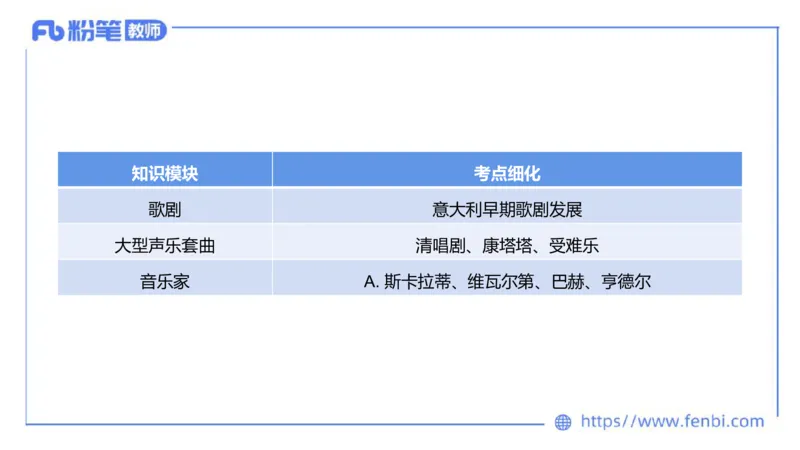 Fb 粉笔 教师

| 知识模块 | 考点细化 |
|---|---|
| 歌剧 | 意大利早期歌剧发展 |
| 大型声乐套曲 | 清唱剧、康塔塔、受难乐 |
| 音乐家 | A. 斯卡拉蒂、维瓦尔第、巴赫、亨德尔 |

https://www.fenbi.com